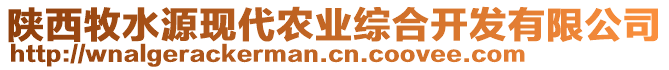 陕西牧水源现代农业综合开发有限公司
http://wnalgerackerman.cn.coovee.com